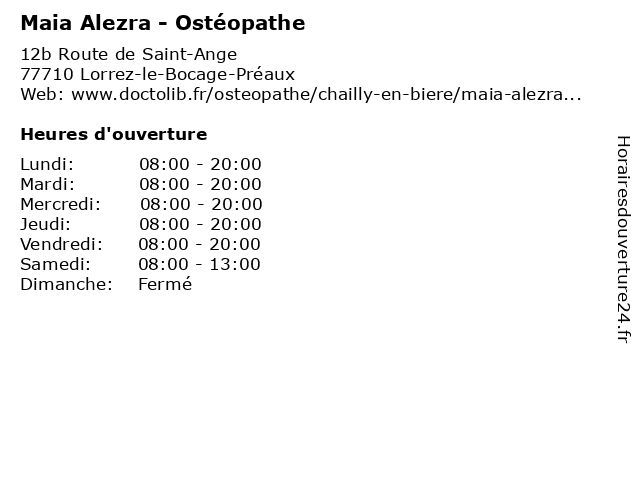 Maia Alezra - Ostéopathe

12b Route de Saint-Ange
77710 Lorrez-le-Bocage-Préaux
Web: www.doctolib.fr/osteopathe/chailly-en-biere/maia-alezra...

Heures d'ouverture

Lundi: 08:00 - 20:00
Mardi: 08:00 - 20:00
Mercredi: 08:00 - 20:00
Jeudi: 08:00 - 20:00
Vendredi: 08:00 - 20:00
Samedi: 08:00 - 13:00
Dimanche: Fermé

Horairesdouverture24.fr